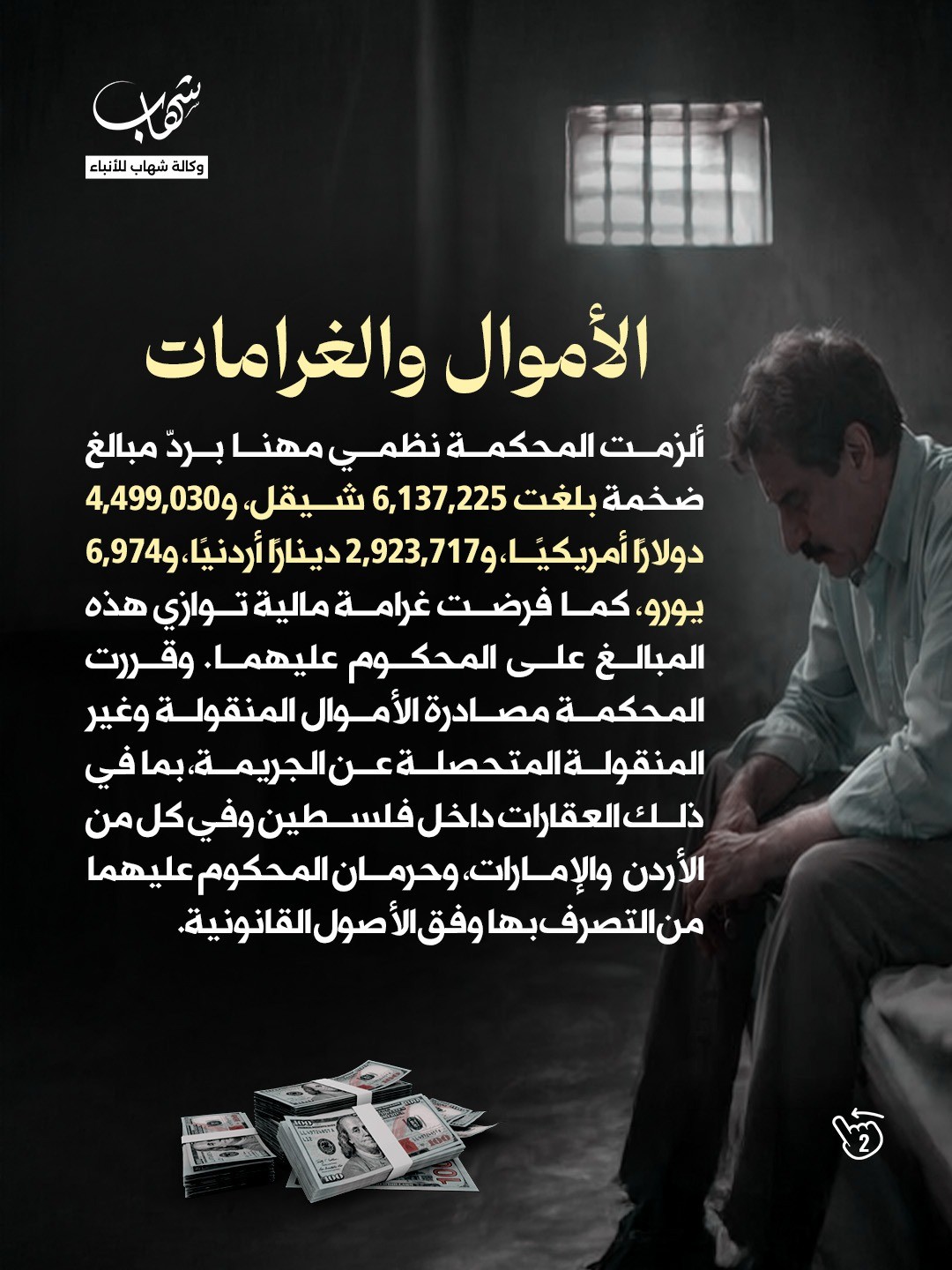 شهاب
وكالة شهاب للأنباء

الأموال والغرامات

ألزمت المحكمة نظمي مهنا بردّ مبالغ ضخمة بلغت 6,137,225 شيقل، و4,499,030 دولارًا أمريكيًا، و2,923,717 دينارًا أردنيًا، و6,974 يورو، كما فرضت غرامة مالية توازي هذه المبالغ على المحكوم عليهما. وقررت المحكمة مصادرة الأموال المنقولة وغير المنقولة المتحصلة عن الجريمة، بما في ذلك العقارات داخل فلسطين وفي كل من الأردن والإمارات، وحرمان المحكوم عليهما من التصرف بها وفق الأصول القانونية.

2